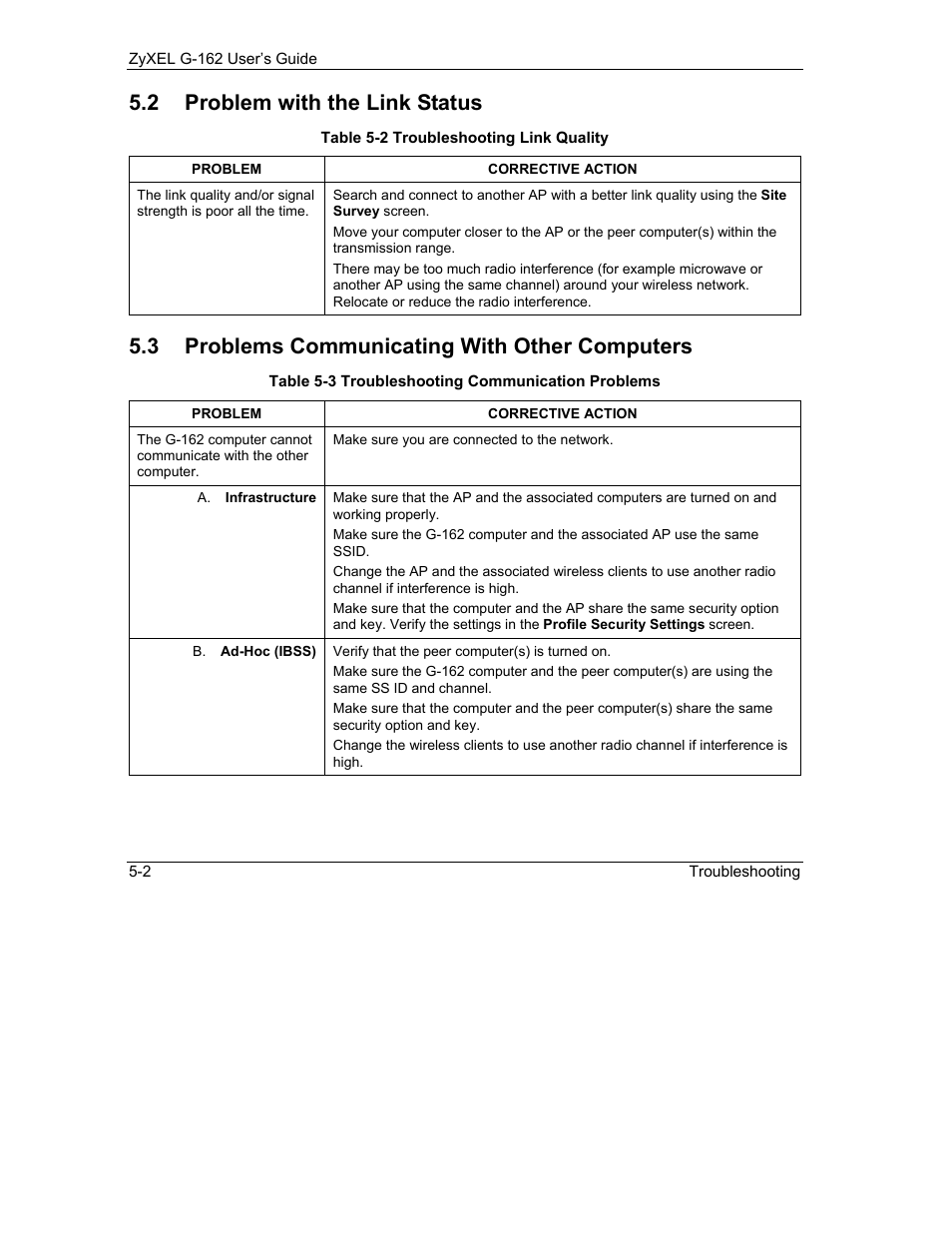 ZyXEL G-162 User's Guide

5.2 Problem with the Link Status

Table 5-2 Troubleshooting Link Quality

| PROBLEM | CORRECTIVE ACTION |
|---|---|
| The link quality and/or signal strength is poor all the time. | Search and connect to another AP with a better link quality using the Site Survey screen. Move your computer closer to the AP or the peer computer(s) within the transmission range. There may be too much radio interference (for example microwave or another AP using the same channel) around your wireless network. Relocate or reduce the radio interference. |

5.3 Problems Communicating With Other Computers

Table 5-3 Troubleshooting Communication Problems

| PROBLEM | CORRECTIVE ACTION |
|---|---|
| The G-162 computer cannot communicate with the other computer. | Make sure you are connected to the network. |
| A. Infrastructure | Make sure that the AP and the associated computers are turned on and working properly. Make sure the G-162 computer and the associated AP use the same SSID. Change the AP and the associated wireless clients to use another radio channel if interference is high. Make sure that the computer and the AP share the same security option and key. Verify the settings in the Profile Security Settings screen. |
| B. Ad-Hoc (IBSS) | Verify that the peer computer(s) is turned on. Make sure the G-162 computer and the peer computer(s) are using the same SS ID and channel. Make sure that the computer and the peer computer(s) share the same security option and key. Change the wireless clients to use another radio channel if interference is high. |

5-2 Troubleshooting